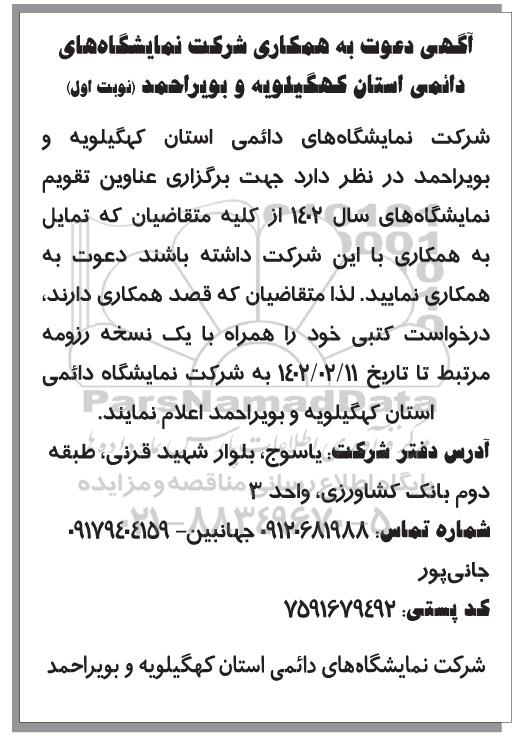 آگهی دعوت به همکاری شرکت نمایشگاه‌های دائمی استان کهگیلویه و بویراحمد (نوبت اول)

شرکت نمایشگاه‌های دائمی استان کهگیلویه و بویراحمد در نظر دارد جهت برگزاری عناوین تقویم نمایشگاه‌های سال ۱۴۰۲ از کلیه متقاضیان که تمایل به همکاری با این شرکت داشته باشند دعوت به همکاری نمایید. لذا متقاضیان که قصد همکاری دارند، درخواست کتبی خود را همراه با یک نسخه رزومه مرتبط تا تاریخ ۱۴۰۲/۰۲/۱۱ به شرکت نمایشگاه دائمی استان کهگیلویه و بویراحمد اعلام نمایند.

آدرس دفتر شرکت: یاسوج، بلوار شهید قرنی، طبقه دوم بانک کشاورزی، واحد ۳

شماره تماس: ۰۹۱۲۰۶۸۱۹۸۸- جهانبین- ۰۹۱۷۹۴۰۴۱۵۹ جانی‌پور

کد پستی: ۷۵۹۱۶۷۹۴۹۲

شرکت نمایشگاه‌های دائمی استان کهگیلویه و بویراحمد

ParsNamadData
پایگاه اطلاع رسانی مناقصه و مزایده
۰۲۱-۸۸۳۴۹۶۷۰-۵